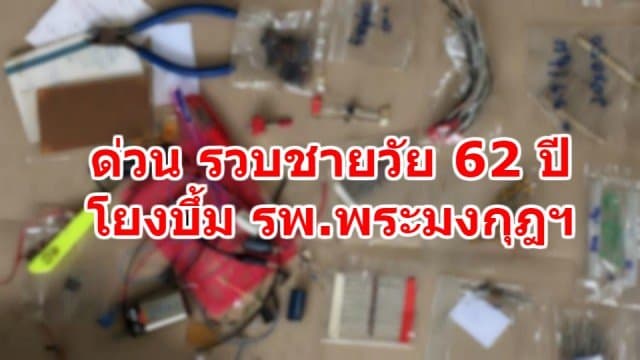 ด่วน รวบชายวัย 62 ปี
โยงบึ้ม รพ.พระมงกุฎฯ